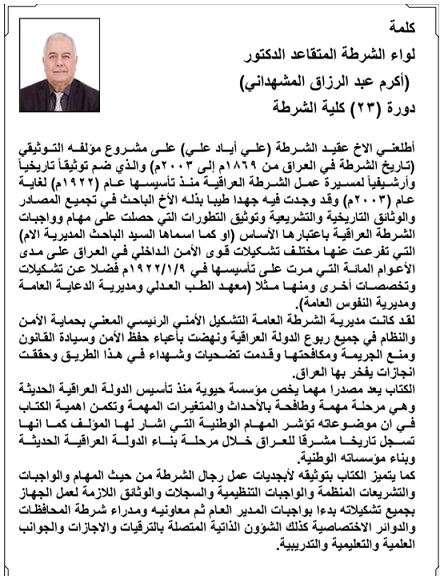 كلمة
لواء الشرطة المتقاعد الدكتور
(أكرم عبد الرزاق المشهداني)
دورة (٢٣) كلية الشرطة

أطلعني الاخ عقيد الشرطة (علي أياد علي) على مشروع مؤلفه التوثيقي (تاريخ الشرطة في العراق من ١٨٦٩م إلى ٢٠٠٣م) والذي ضم توثيقاً تاريخياً وأرشيفياً لمسيرة عمل الشرطة العراقية منذ تأسيسها عام (١٩٢٢م) لغاية عام (٢٠٠٣م) وقد وجدت فيه جهدا طيبا بذله الأخ الباحث في تجميع المصادر والوثائق التاريخية والتشريعية وتوثيق التطورات التي حصلت على مهام وواجبات الشرطة العراقية باعتبارها الأساس (او كما اسماها السيد الباحث المديرية الام) التي تفرعت عنها مختلف تشكيلات قوى الأمن الداخلي في العراق على مدى الأعوام المائة التي مرت على تأسيسها في ١٩٢٢/١/٩م فضلا عن تشكيلات وتخصصات أخرى ومنها مثلا (معهد الطب العدلي ومديرية الدعاية العامة ومديرية النفوس العامة).
لقد كانت مديرية الشرطة العامة التشكيل الأمني الرئيسي المعني بحماية الأمن والنظام في جميع ربوع الدولة العراقية ونهضت بأعباء حفظ الأمن وسيادة القانون ومنع الجريمة ومكافحتها وقدمت تضحيات وشهداء في هذا الطريق وحققت انجازات يفخر بها العراق.
الكتاب يعد مصدرا مهما يخص مؤسسة حيوية منذ تأسيس الدولة العراقية الحديثة وهي مرحلة مهمة وطافحة بالأحداث والمتغيرات المهمة وتكمن اهمية الكتاب في ان موضوعاته تؤشر المهام الوطنية التي اشار لها المؤلف كما انها تسجل تاريخا مشرقا للعراق خلال مرحلة بناء الدولة العراقية الحديثة وبناء مؤسساته الوطنية.
كما يتميز الكتاب بتوثيقه لأبجديات عمل رجال الشرطة من حيث المهام والواجبات والتشريعات المنظمة والواجبات التنظيمية والسجلات والوثائق اللازمة لعمل الجهاز بجميع تشكيلاته بدءا بواجبات المدير العام ثم معاونيه ومدراء شرطة المحافظات والدوائر الاختصاصية كذلك الشؤون الذاتية المتصلة بالترقيات والاجازات والجوانب العلمية والتعليمية والتدريبية.